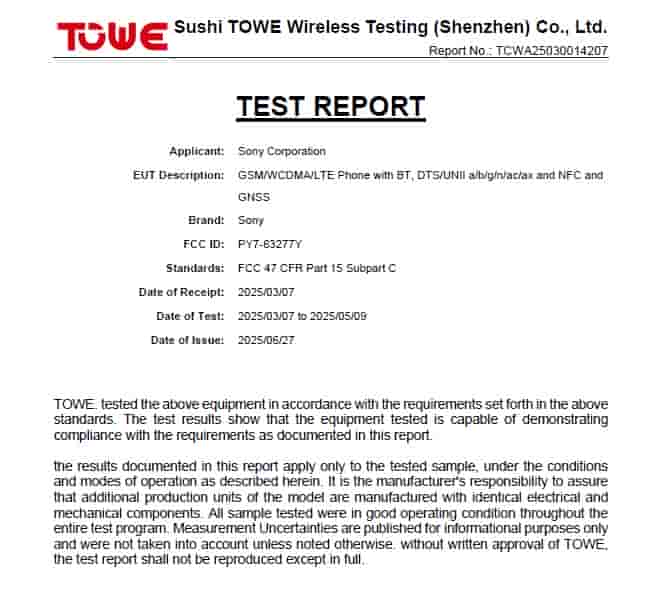 TOWE Sushi TOWE Wireless Testing (Shenzhen) Co., Ltd.

Report No.: TCWA25030014207

TEST REPORT

Applicant: Sony Corporation
EUT Description: GSM/WCDMA/LTE Phone with BT, DTS/UNII a/b/g/n/ac/ax and NFC and GNSS
Brand: Sony
FCC ID: PY7-63277Y
Standards: FCC 47 CFR Part 15 Subpart C
Date of Receipt: 2025/03/07
Date of Test: 2025/03/07 to 2025/05/09
Date of Issue: 2025/06/27

TOWE. tested the above equipment in accordance with the requirements set forth in the above standards. The test results show that the equipment tested is capable of demonstrating compliance with the requirements as documented in this report.

the results documented in this report apply only to the tested sample, under the conditions and modes of operation as described herein. It is the manufacturer's responsibility to assure that additional production units of the model are manufactured with identical electrical and mechanical components. All sample tested were in good operating condition throughout the entire test program. Measurement Uncertainties are published for informational purposes only and were not taken into account unless noted otherwise. without written approval of TOWE, the test report shall not be reproduced except in full.